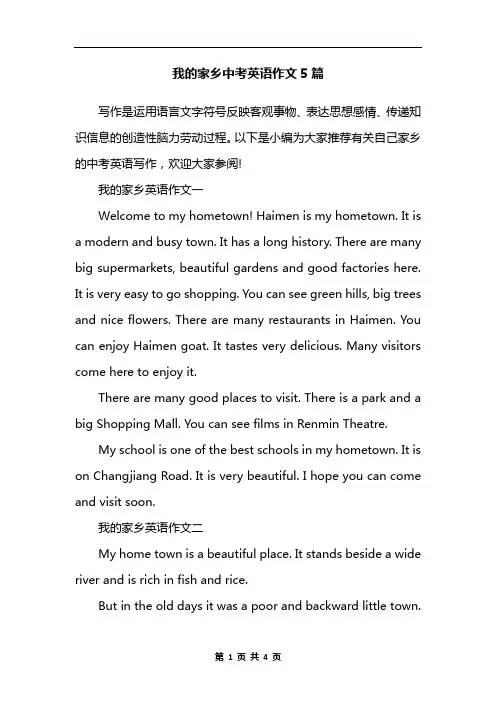 我的家乡中考英语作文5篇

写作是运用语言文字符号反映客观事物、表达思想感情、传递知识信息的创造性脑力劳动过程。以下是小编为大家推荐有关自己家乡的中考英语写作，欢迎大家参阅!

我的家乡英语作文一

Welcome to my hometown! Haimen is my hometown. It is a modern and busy town. It has a long history. There are many big supermarkets, beautiful gardens and good factories here. It is very easy to go shopping. You can see green hills, big trees and nice flowers. There are many restaurants in Haimen. You can enjoy Haimen goat. It tastes very delicious. Many visitors come here to enjoy it.

There are many good places to visit. There is a park and a big Shopping Mall. You can see films in Renmin Theatre.

My school is one of the best schools in my hometown. It is on Changjiang Road. It is very beautiful. I hope you can come and visit soon.

我的家乡英语作文二

My home town is a beautiful place. It stands beside a wide river and is rich in fish and rice.

But in the old days it was a poor and backward little town.

第 1 页 共 4 页